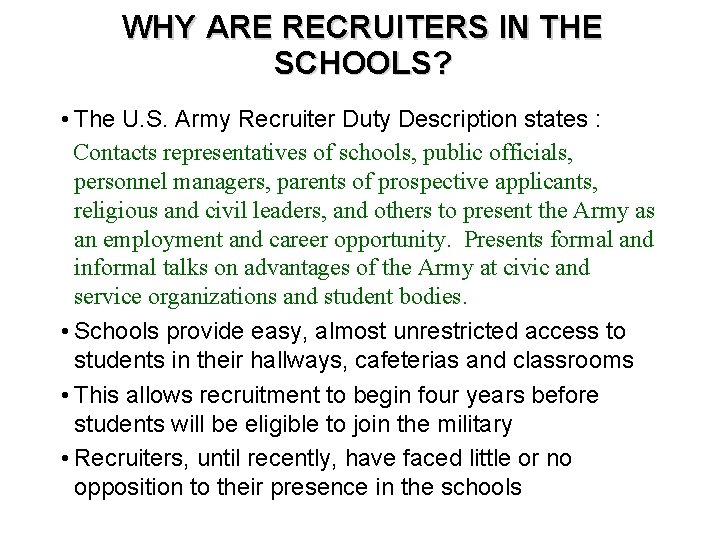 WHY ARE RECRUITERS IN THE SCHOOLS?

• The U.S. Army Recruiter Duty Description states :

Contacts representatives of schools, public officials, personnel managers, parents of prospective applicants, religious and civil leaders, and others to present the Army as an employment and career opportunity. Presents formal and informal talks on advantages of the Army at civic and service organizations and student bodies.

• Schools provide easy, almost unrestricted access to students in their hallways, cafeterias and classrooms

• This allows recruitment to begin four years before students will be eligible to join the military

• Recruiters, until recently, have faced little or no opposition to their presence in the schools